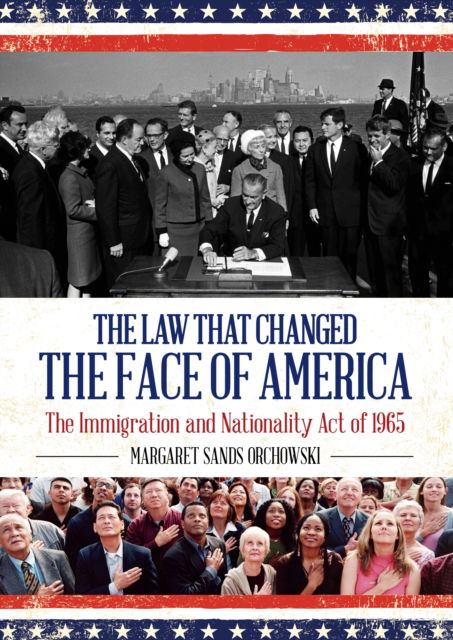 THE LAW THAT CHANGED
THE FACE OF AMERICA

The Immigration and Nationality Act of 1965

MARGARET SANDS ORCHOWSKI